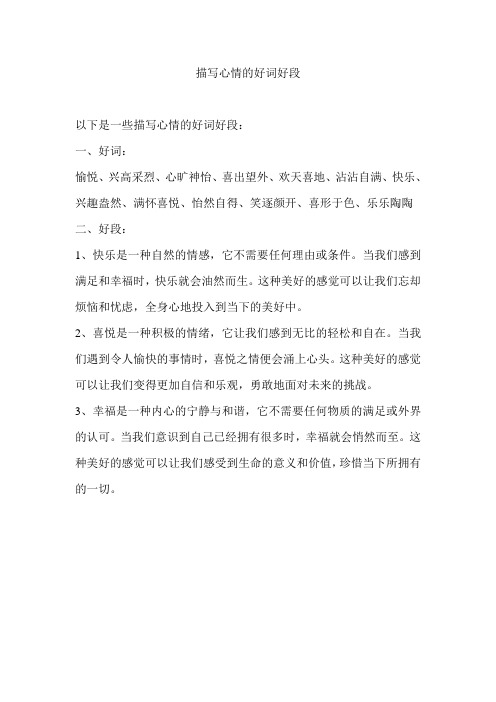 描写心情的好词好段

以下是一些描写心情的好词好段：

一、好词：

愉悦、兴高采烈、心旷神怡、喜出望外、欢天喜地、沾沾自满、快乐、兴趣盎然、满怀喜悦、怡然自得、笑逐颜开、喜形于色、乐乐陶陶

二、好段：

1、快乐是一种自然的情感，它不需要任何理由或条件。当我们感到满足和幸福时，快乐就会油然而生。这种美好的感觉可以让我们忘却烦恼和忧虑，全身心地投入到当下的美好中。

2、喜悦是一种积极的情绪，它让我们感到无比的轻松和自在。当我们遇到令人愉快的事情时，喜悦之情便会涌上心头。这种美好的感觉可以让我们变得更加自信和乐观，勇敢地面对未来的挑战。

3、幸福是一种内心的宁静与和谐，它不需要任何物质的满足或外界的认可。当我们意识到自己已经拥有很多时，幸福就会悄然而至。这种美好的感觉可以让我们感受到生命的意义和价值，珍惜当下所拥有的一切。